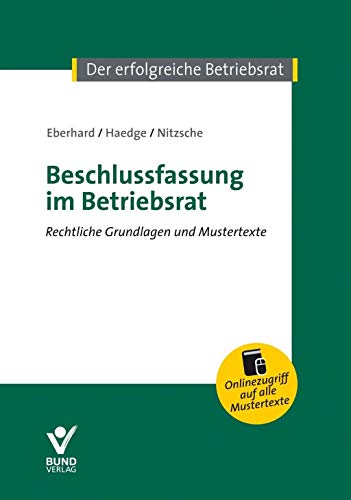 Der erfolgreiche Betriebsrat

Eberhard / Haedge / Nitzsche

Beschlussfassung im Betriebsrat

Rechtliche Grundlagen und Mustertexte

Onlinezugriff auf alle Mustertexte

BUND VERLAG